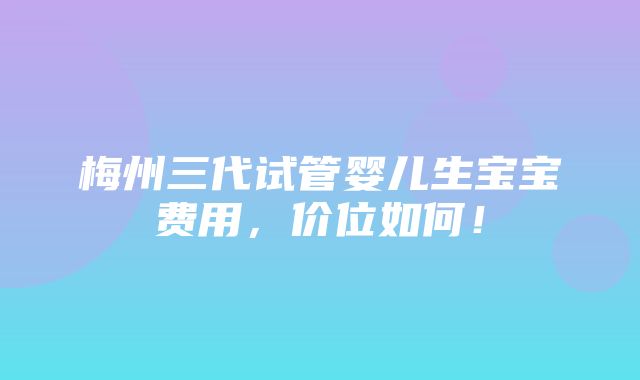 梅州三代试管婴儿生宝宝费用，价位如何！